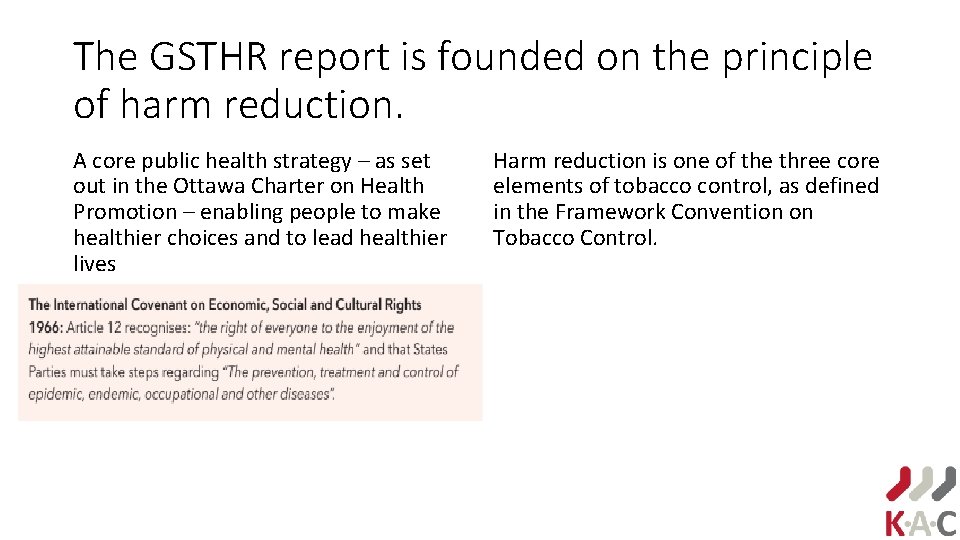 The GSTHR report is founded on the principle of harm reduction.

A core public health strategy – as set out in the Ottawa Charter on Health Promotion – enabling people to make healthier choices and to lead healthier lives

The International Covenant on Economic, Social and Cultural Rights 1966: Article 12 recognises: "the right of everyone to the enjoyment of the highest attainable standard of physical and mental health" and that States Parties must take steps regarding "The prevention, treatment and control of epidemic, endemic, occupational and other diseases".

Harm reduction is one of the three core elements of tobacco control, as defined in the Framework Convention on Tobacco Control.

K·A·C